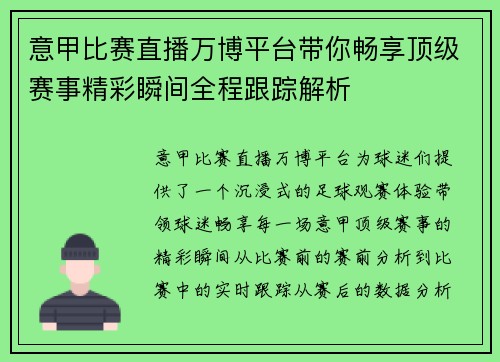 意甲比赛直播万博平台带你畅享顶级赛事精彩瞬间全程跟踪解析

意甲比赛直播万博平台为球迷们提供了一个沉浸式的足球观赛体验带领球迷畅享每一场意甲顶级赛事的精彩瞬间从比赛前的赛前分析到比赛中的实时跟踪从赛后的数据分析